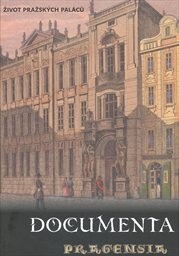 ŽIVOT PRAŽSKÝCH PALÁCŮ

DOCUMENTA

PRAGENSIA